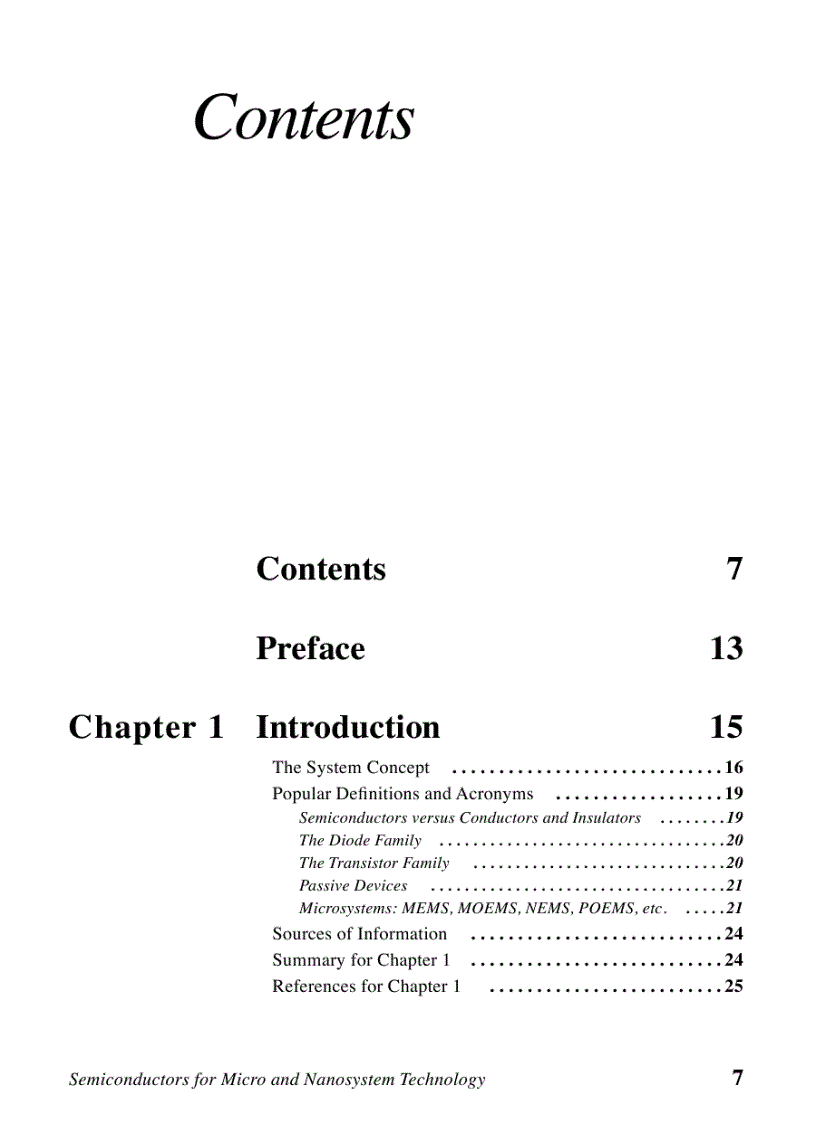 Contents

Contents 7

Preface 13

Chapter 1 Introduction 15

The System Concept 16
Popular Definitions and Acronyms 19
Semiconductors versus Conductors and Insulators 19
The Diode Family 20
The Transistor Family 20
Passive Devices 21
Microsystems: MEMS, MOEMS, NEMS, POEMS, etc. 21
Sources of Information 24
Summary for Chapter 1 24
References for Chapter 1 25

Semiconductors for Micro and Nanosystem Technology 7